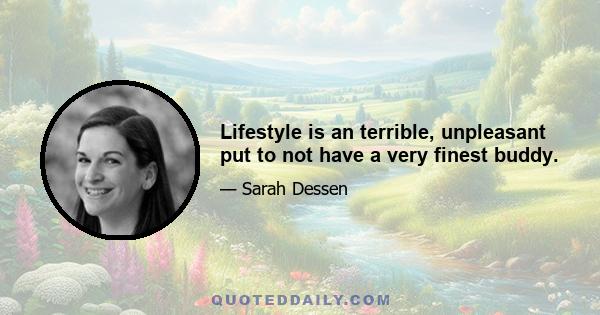 Lifestyle is an terrible, unpleasant put to not have a very finest buddy.

— Sarah Dessen

QUOTEDDAILY.COM